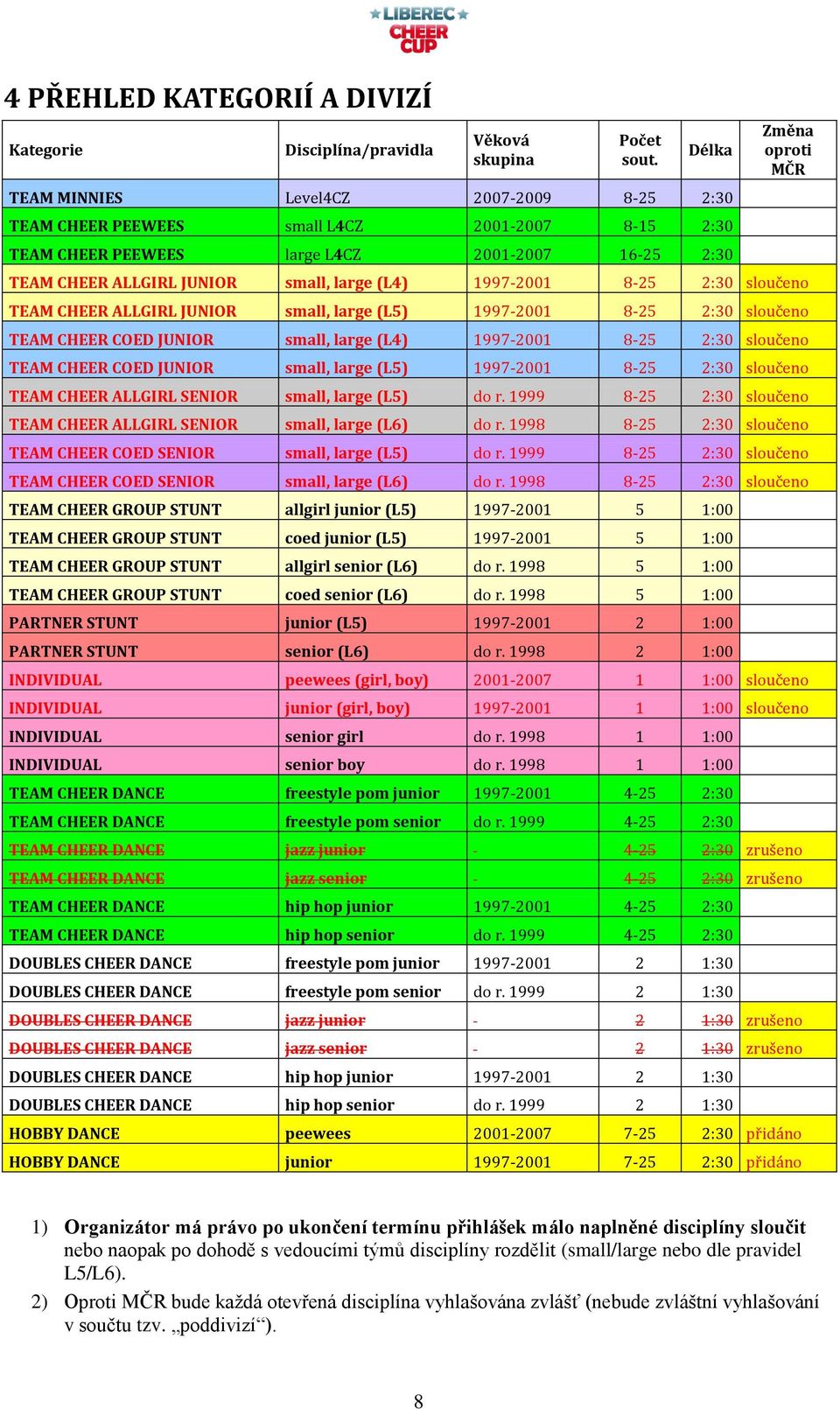 LIBEREC CHEER CUP

4 PŘEHLED KATEGORIÍ A DIVIZÍ

| Kategorie | Disciplína/pravidla | Věková skupina | Počet sout. | Délka | Změna oproti MČR |
|---|---|---|---|---|---|
| TEAM MINNIES | Level4CZ | 2007-2009 | 8-25 | 2:30 | |
| TEAM CHEER PEEWEES | small L4CZ | 2001-2007 | 8-15 | 2:30 | |
| TEAM CHEER PEEWEES | large L4CZ | 2001-2007 | 16-25 | 2:30 | |
| TEAM CHEER ALLGIRL JUNIOR | small, large (L4) | 1997-2001 | 8-25 | 2:30 | sloučeno |
| TEAM CHEER ALLGIRL JUNIOR | small, large (L5) | 1997-2001 | 8-25 | 2:30 | sloučeno |
| TEAM CHEER COED JUNIOR | small, large (L4) | 1997-2001 | 8-25 | 2:30 | sloučeno |
| TEAM CHEER COED JUNIOR | small, large (L5) | 1997-2001 | 8-25 | 2:30 | sloučeno |
| TEAM CHEER ALLGIRL SENIOR | small, large (L5) | do r. 1999 | 8-25 | 2:30 | sloučeno |
| TEAM CHEER ALLGIRL SENIOR | small, large (L6) | do r. 1998 | 8-25 | 2:30 | sloučeno |
| TEAM CHEER COED SENIOR | small, large (L5) | do r. 1999 | 8-25 | 2:30 | sloučeno |
| TEAM CHEER COED SENIOR | small, large (L6) | do r. 1998 | 8-25 | 2:30 | sloučeno |
| TEAM CHEER GROUP STUNT | allgirl junior (L5) | 1997-2001 | 5 | 1:00 | |
| TEAM CHEER GROUP STUNT | coed junior (L5) | 1997-2001 | 5 | 1:00 | |
| TEAM CHEER GROUP STUNT | allgirl senior (L6) | do r. 1998 | 5 | 1:00 | |
| TEAM CHEER GROUP STUNT | coed senior (L6) | do r. 1998 | 5 | 1:00 | |
| PARTNER STUNT | junior (L5) | 1997-2001 | 2 | 1:00 | |
| PARTNER STUNT | senior (L6) | do r. 1998 | 2 | 1:00 | |
| INDIVIDUAL | peewees (girl, boy) | 2001-2007 | 1 | 1:00 | sloučeno |
| INDIVIDUAL | junior (girl, boy) | 1997-2001 | 1 | 1:00 | sloučeno |
| INDIVIDUAL | senior girl | do r. 1998 | 1 | 1:00 | |
| INDIVIDUAL | senior boy | do r. 1998 | 1 | 1:00 | |
| TEAM CHEER DANCE | freestyle pom junior | 1997-2001 | 4-25 | 2:30 | |
| TEAM CHEER DANCE | freestyle pom senior | do r. 1999 | 4-25 | 2:30 | |
| TEAM CHEER DANCE | jazz junior | - | 4-25 | 2:30 | zrušeno |
| TEAM CHEER DANCE | jazz senior | - | 4-25 | 2:30 | zrušeno |
| TEAM CHEER DANCE | hip hop junior | 1997-2001 | 4-25 | 2:30 | |
| TEAM CHEER DANCE | hip hop senior | do r. 1999 | 4-25 | 2:30 | |
| DOUBLES CHEER DANCE | freestyle pom junior | 1997-2001 | 2 | 1:30 | |
| DOUBLES CHEER DANCE | freestyle pom senior | do r. 1999 | 2 | 1:30 | |
| DOUBLES CHEER DANCE | jazz junior | - | 2 | 1:30 | zrušeno |
| DOUBLES CHEER DANCE | jazz senior | - | 2 | 1:30 | zrušeno |
| DOUBLES CHEER DANCE | hip hop junior | 1997-2001 | 2 | 1:30 | |
| DOUBLES CHEER DANCE | hip hop senior | do r. 1999 | 2 | 1:30 | |
| HOBBY DANCE | peewees | 2001-2007 | 7-25 | 2:30 | přidáno |
| HOBBY DANCE | junior | 1997-2001 | 7-25 | 2:30 | přidáno |

1) Organizátor má právo po ukončení termínu přihlášek málo naplněné disciplíny sloučit nebo naopak po dohodě s vedoucími týmů disciplíny rozdělit (small/large nebo dle pravidel L5/L6).

2) Oproti MČR bude každá otevřená disciplína vyhlašována zvlášť (nebude zvláštní vyhlašování v součtu tzv. „poddivizí“).

8